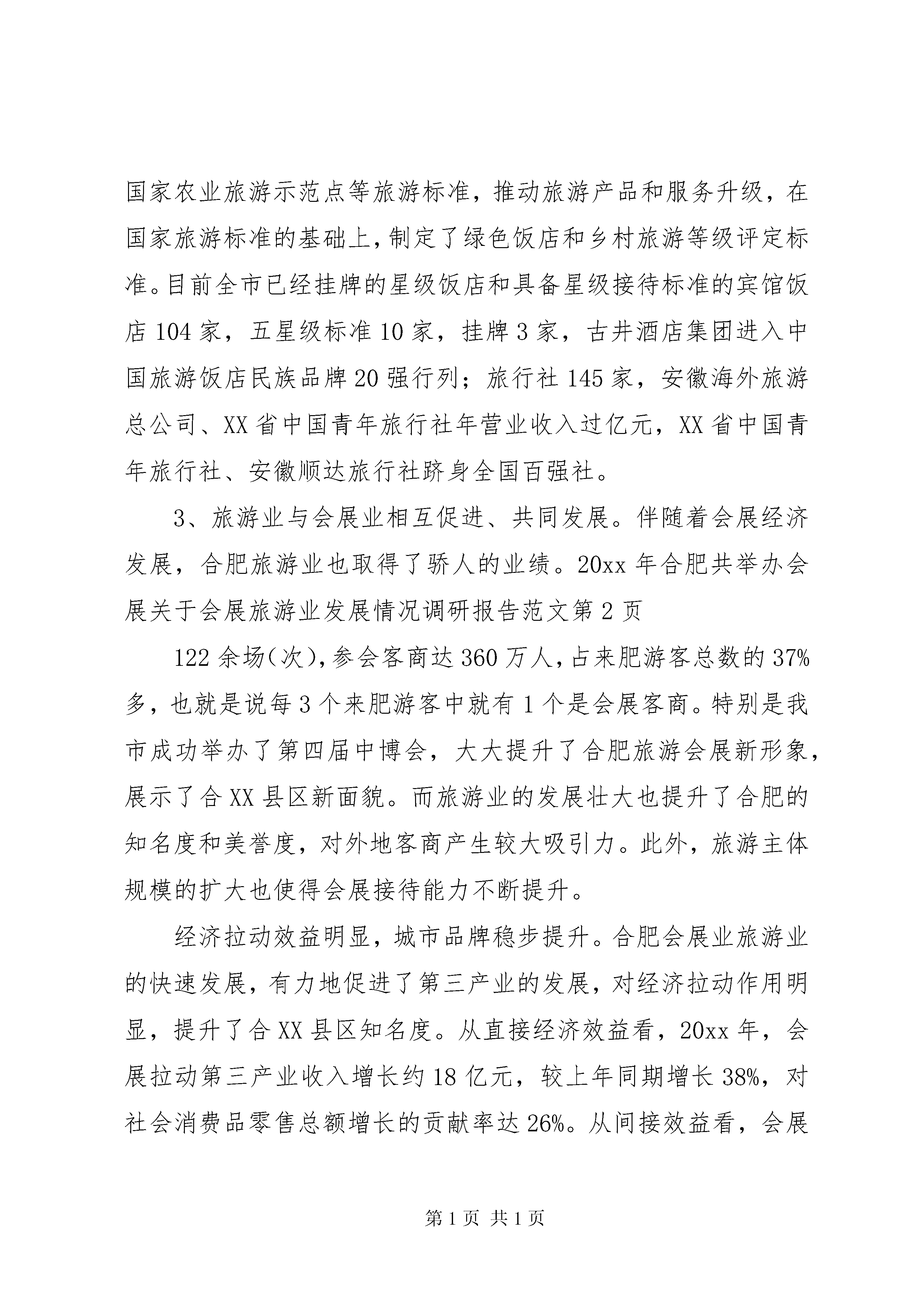 国家农业旅游示范点等旅游标准，推动旅游产品和服务升级，在国家旅游标准的基础上，制定了绿色饭店和乡村旅游等级评定标准。目前全市已经挂牌的星级饭店和具备星级接待标准的宾馆饭店104家，五星级标准10家，挂牌3家，古井酒店集团进入中国旅游饭店民族品牌20强行列；旅行社145家，安徽海外旅游总公司、XX省中国青年旅行社年营业收入过亿元，XX省中国青年旅行社、安徽顺达旅行社跻身全国百强社。

3、旅游业与会展业相互促进、共同发展。伴随着会展经济发展，合肥旅游业也取得了骄人的业绩。20xx年合肥共举办会展关于会展旅游业发展情况调研报告范文第2页

122余场（次），参会客商达360万人，占来肥游客总数的37%多，也就是说每3个来肥游客中就有1个是会展客商。特别是我市成功举办了第四届中博会，大大提升了合肥旅游会展新形象，展示了合XX县区新面貌。而旅游业的发展壮大也提升了合肥的知名度和美誉度，对外地客商产生较大吸引力。此外，旅游主体规模的扩大也使得会展接待能力不断提升。

经济拉动效益明显，城市品牌稳步提升。合肥会展业旅游业的快速发展，有力地促进了第三产业的发展，对经济拉动作用明显，提升了合XX县区知名度。从直接经济效益看，20xx年，会展拉动第三产业收入增长约18亿元，较上年同期增长38%，对社会消费品零售总额增长的贡献率达26%。从间接效益看，会展

第1页 共1页